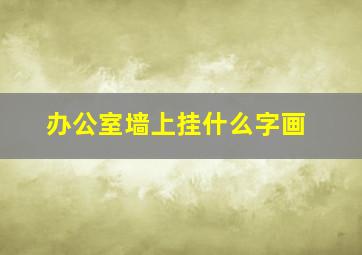 办公室墙上挂什么字画